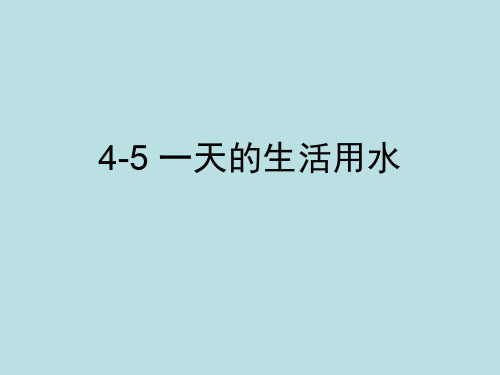 4-5 一天的生活用水